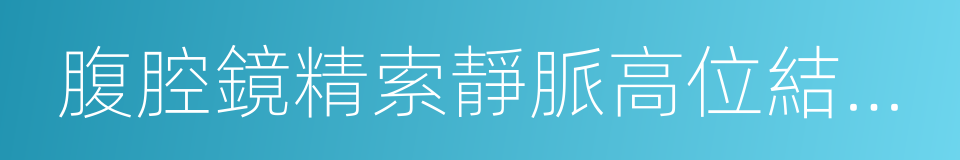 腹腔鏡精索靜脈高位結...